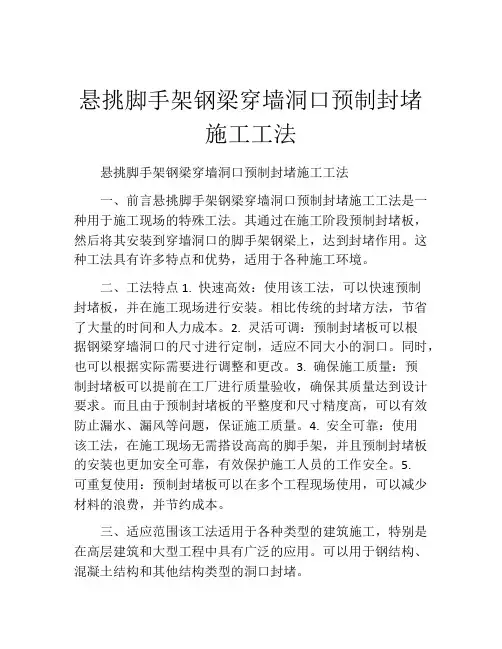 悬挑脚手架钢梁穿墙洞口预制封堵施工工法

悬挑脚手架钢梁穿墙洞口预制封堵施工工法

一、前言悬挑脚手架钢梁穿墙洞口预制封堵施工工法是一种用于施工现场的特殊工法。其通过在施工阶段预制封堵板，然后将其安装到穿墙洞口的脚手架钢梁上，达到封堵作用。这种工法具有许多特点和优势，适用于各种施工环境。

二、工法特点 1. 快速高效：使用该工法，可以快速预制封堵板，并在施工现场进行安装。相比传统的封堵方法，节省了大量的时间和人力成本。2. 灵活可调：预制封堵板可以根据钢梁穿墙洞口的尺寸进行定制，适应不同大小的洞口。同时，也可以根据实际需要进行调整和更改。3. 确保施工质量：预制封堵板可以提前在工厂进行质量验收，确保其质量达到设计要求。而且由于预制封堵板的平整度和尺寸精度高，可以有效防止漏水、漏风等问题，保证施工质量。4. 安全可靠：使用该工法，在施工现场无需搭设高高的脚手架，并且预制封堵板的安装也更加安全可靠，有效保护施工人员的工作安全。5. 可重复使用：预制封堵板可以在多个工程现场使用，可以减少材料的浪费，并节约成本。

三、适应范围该工法适用于各种类型的建筑施工，特别是在高层建筑和大型工程中具有广泛的应用。可以用于钢结构、混凝土结构和其他结构类型的洞口封堵。